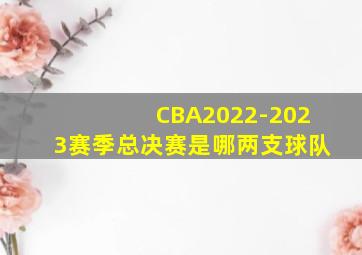 CBA2022-2023赛季总决赛是哪两支球队